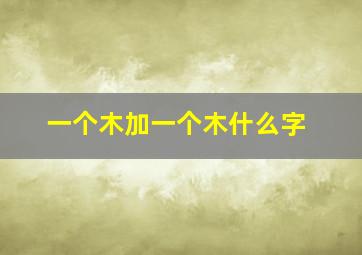 一个木加一个木什么字